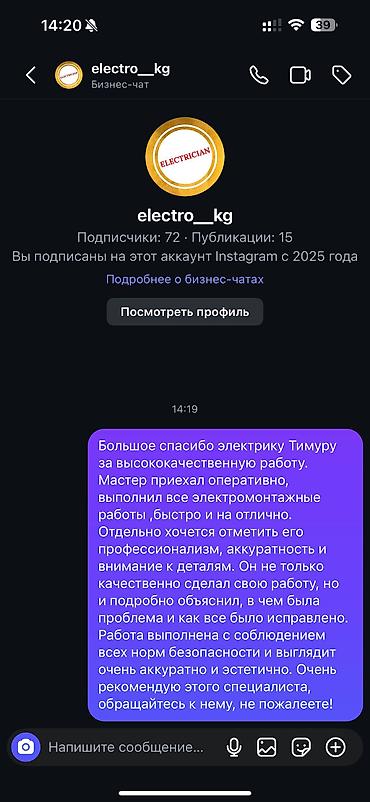 14:20

39

electro__kg
Бизнес-чат

ELECTRICIAN

electro__kg
Подписчики: 72 · Публикации: 15
Вы подписаны на этот аккаунт Instagram с 2025 года
Подробнее о бизнес-чатах

Посмотреть профиль

14:19

Большое спасибо электрику Тимуру за высококачественную работу. Мастер приехал оперативно, выполнил все электромонтажные работы ,быстро и на отлично. Отдельно хочется отметить его профессионализм, аккуратность и внимание к деталям. Он не только качественно сделал свою работу, но и подробно объяснил, в чем была проблема и как все было исправлено. Работа выполнена с соблюдением всех норм безопасности и выглядит очень аккуратно и эстетично. Очень рекомендую этого специалиста, обращайтесь к нему, не пожалеете!

Напишите сообщение...